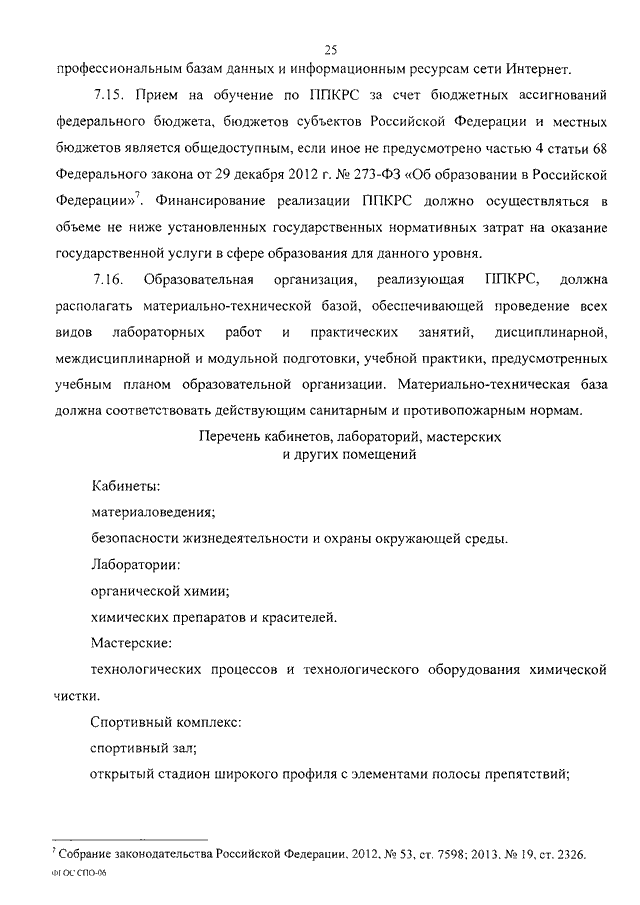 25

профессиональным базам данных и информационным ресурсам сети Интернет.

7.15. Прием на обучение по ППКРС за счет бюджетных ассигнований федерального бюджета, бюджетов субъектов Российской Федерации и местных бюджетов является общедоступным, если иное не предусмотрено частью 4 статьи 68 Федерального закона от 29 декабря 2012 г. № 273-ФЗ «Об образовании в Российской Федерации»$^7$. Финансирование реализации ППКРС должно осуществляться в объеме не ниже установленных государственных нормативных затрат на оказание государственной услуги в сфере образования для данного уровня.

7.16. Образовательная организация, реализующая ППКРС, должна располагать материально-технической базой, обеспечивающей проведение всех видов лабораторных работ и практических занятий, дисциплинарной, междисциплинарной и модульной подготовки, учебной практики, предусмотренных учебным планом образовательной организации. Материально-техническая база должна соответствовать действующим санитарным и противопожарным нормам.

Перечень кабинетов, лабораторий, мастерских и других помещений

Кабинеты:

материаловедения;

безопасности жизнедеятельности и охраны окружающей среды.

Лаборатории:

органической химии;

химических препаратов и красителей.

Мастерские:

технологических процессов и технологического оборудования химической чистки.

Спортивный комплекс:

спортивный зал;

открытый стадион широкого профиля с элементами полосы препятствий;

$^7$ Собрание законодательства Российской Федерации, 2012, № 53, ст. 7598; 2013, № 19, ст. 2326.

ФГОС СПО-06